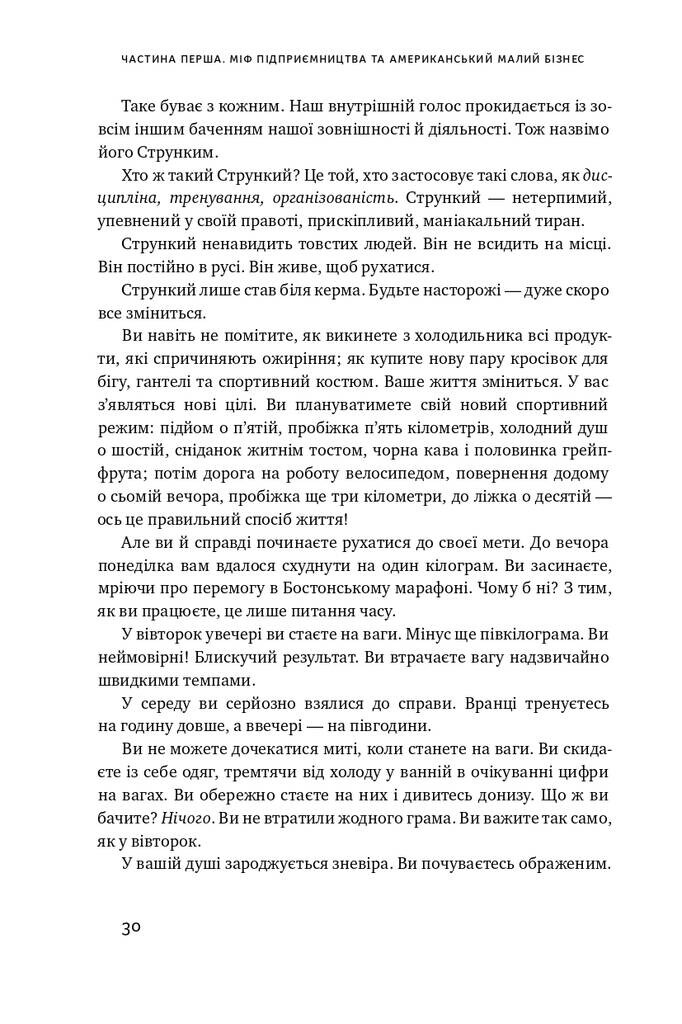 ЧАСТИНА ПЕРША. МІФ ПІДПРИЄМНИЦТВА ТА АМЕРИКАНСЬКИЙ МАЛИЙ БІЗНЕС

Таке буває з кожним. Наш внутрішній голос прокидається із зовсім іншим баченням нашої зовнішності й діяльності. Тож назвімо його Струнким.

Хто ж такий Стрункий? Це той, хто застосовує такі слова, як дисципліна, тренування, організованість. Стрункий — нетерпимий, упевнений у своїй правоті, прискіпливий, маніакальний тиран.

Стрункий ненавидить товстих людей. Він не всидить на місці. Він постійно в русі. Він живе, щоб рухатися.

Стрункий лише став біля керма. Будьте насторожі — дуже скоро все зміниться.

Ви навіть не помітите, як викинете з холодильника всі продукти, які спричиняють ожиріння; як купите нову пару кросівок для бігу, гантелі та спортивний костюм. Ваше життя зміниться. У вас з'являться нові цілі. Ви плануватимете свій новий спортивний режим: підйом о п'ятій, пробіжка п'ять кілометрів, холодний душ о шостій, сніданок житнім тостом, чорна кава і половинка грейпфрута; потім дорога на роботу велосипедом, повернення додому о сьомій вечора, пробіжка ще три кілометри, до ліжка о десятій — ось це правильний спосіб життя!

Але ви й справді починаєте рухатися до своєї мети. До вечора понеділка вам вдалося схуднути на один кілограм. Ви засинаєте, мріючи про перемогу в Бостонському марафоні. Чому б ні? З тим, як ви працюєте, це лише питання часу.

У вівторок увечері ви стаєте на ваги. Мінус ще півкілограма. Ви неймовірні! Блискучий результат. Ви втрачаєте вагу надзвичайно швидкими темпами.

У середу ви серйозно взялися до справи. Вранці тренуєтесь на годину довше, а ввечері — на півгодини.

Ви не можете дочекатися миті, коли станете на ваги. Ви скидаєте із себе одяг, тремтячи від холоду у ванній в очікуванні цифри на вагах. Ви обережно стаєте на них і дивитесь донизу. Що ж ви бачите? Нічого. Ви не втратили жодного грама. Ви важите так само, як у вівторок.

У вашій душі зароджується зневіра. Ви почуваєтесь ображеним.

30